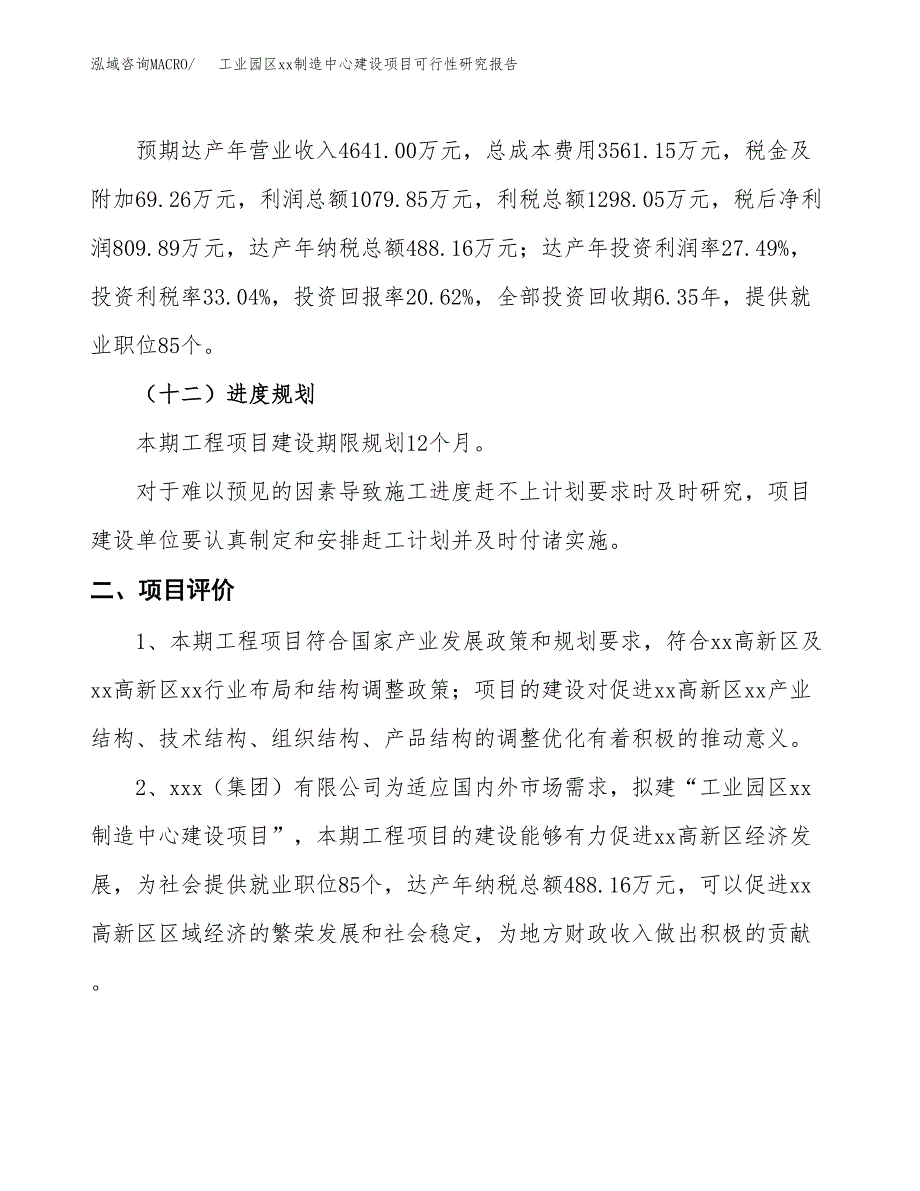 泓域咨询MACRO/ 工业园区xx制造中心建设项目可行性研究报告

预期达产年营业收入4641.00万元，总成本费用3561.15万元，税金及附加69.26万元，利润总额1079.85万元，利税总额1298.05万元，税后净利润809.89万元，达产年纳税总额488.16万元；达产年投资利润率27.49%，投资利税率33.04%，投资回报率20.62%，全部投资回收期6.35年，提供就业职位85个。

（十二）进度规划

本期工程项目建设期限规划12个月。

对于难以预见的因素导致施工进度赶不上计划要求时及时研究，项目建设单位要认真制定和安排赶工计划并及时付诸实施。

二、项目评价

1、本期工程项目符合国家产业发展政策和规划要求，符合xx高新区及xx高新区xx行业布局和结构调整政策；项目的建设对促进xx高新区xx产业结构、技术结构、组织结构、产品结构的调整优化有着积极的推动意义。

2、xxx（集团）有限公司为适应国内外市场需求，拟建“工业园区xx制造中心建设项目”，本期工程项目的建设能够有力促进xx高新区经济发展，为社会提供就业职位85个，达产年纳税总额488.16万元，可以促进xx高新区区域经济的繁荣发展和社会稳定，为地方财政收入做出积极的贡献。